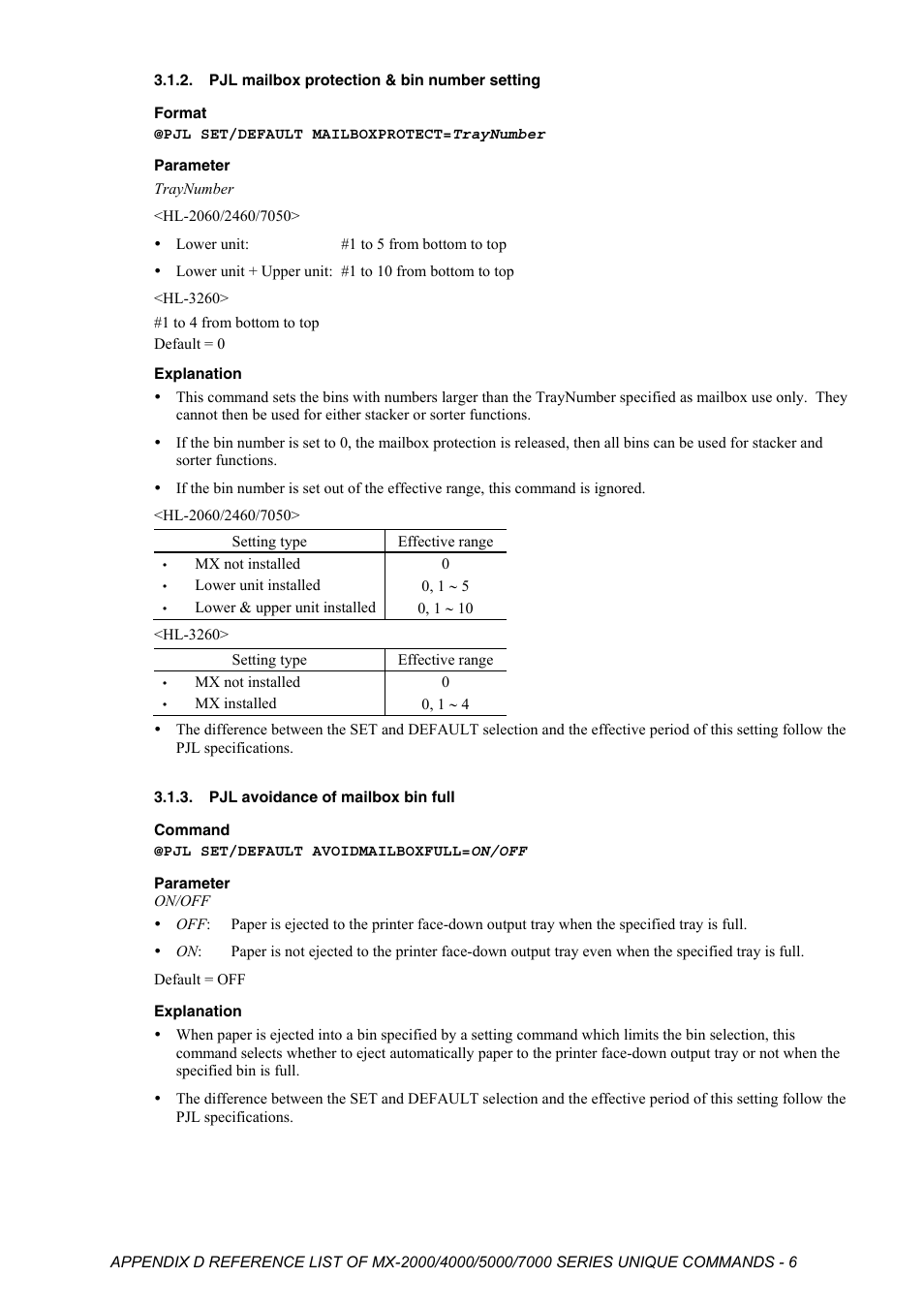 3.1.2. PJL mailbox protection & bin number setting

Format
@PJL SET/DEFAULT MAILBOXPROTECT=TrayNumber

Parameter
TrayNumber

<HL-2060/2460/7050>

• Lower unit: #1 to 5 from bottom to top
• Lower unit + Upper unit: #1 to 10 from bottom to top

<HL-3260>

#1 to 4 from bottom to top
Default = 0

Explanation
• This command sets the bins with numbers larger than the TrayNumber specified as mailbox use only. They cannot then be used for either stacker or sorter functions.
• If the bin number is set to 0, the mailbox protection is released, then all bins can be used for stacker and sorter functions.
• If the bin number is set out of the effective range, this command is ignored.

<HL-2060/2460/7050>

| Setting type | Effective range |
|---|---|
| • MX not installed | 0 |
| • Lower unit installed | 0, 1 ~ 5 |
| • Lower & upper unit installed | 0, 1 ~ 10 |

<HL-3260>

| Setting type | Effective range |
|---|---|
| • MX not installed | 0 |
| • MX installed | 0, 1 ~ 4 |

• The difference between the SET and DEFAULT selection and the effective period of this setting follow the PJL specifications.

3.1.3. PJL avoidance of mailbox bin full

Command
@PJL SET/DEFAULT AVOIDMAILBOXFULL=ON/OFF

Parameter
ON/OFF
• OFF: Paper is ejected to the printer face-down output tray when the specified tray is full.
• ON: Paper is not ejected to the printer face-down output tray even when the specified tray is full.

Default = OFF

Explanation
• When paper is ejected into a bin specified by a setting command which limits the bin selection, this command selects whether to eject automatically paper to the printer face-down output tray or not when the specified bin is full.
• The difference between the SET and DEFAULT selection and the effective period of this setting follow the PJL specifications.

APPENDIX D REFERENCE LIST OF MX-2000/4000/5000/7000 SERIES UNIQUE COMMANDS - 6